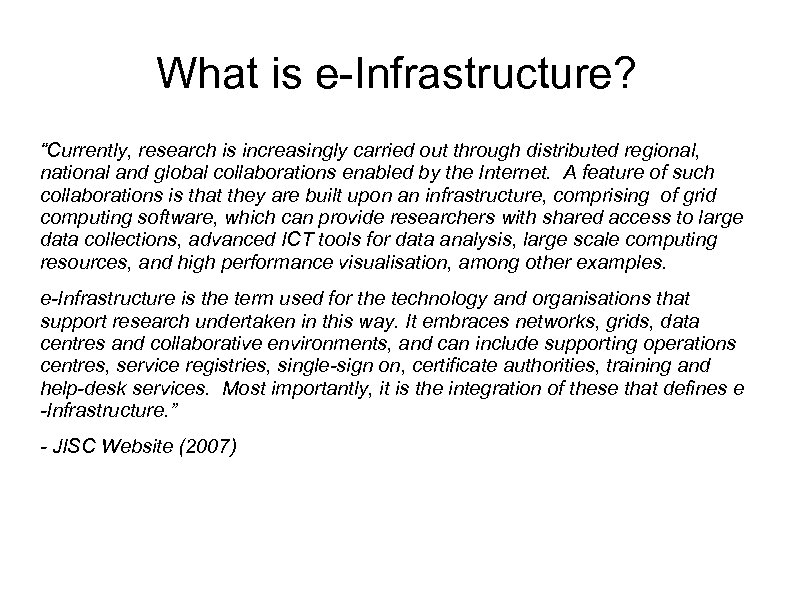 What is e-Infrastructure?

"Currently, research is increasingly carried out through distributed regional, national and global collaborations enabled by the Internet. A feature of such collaborations is that they are built upon an infrastructure, comprising of grid computing software, which can provide researchers with shared access to large data collections, advanced ICT tools for data analysis, large scale computing resources, and high performance visualisation, among other examples.

e-Infrastructure is the term used for the technology and organisations that support research undertaken in this way. It embraces networks, grids, data centres and collaborative environments, and can include supporting operations centres, service registries, single-sign on, certificate authorities, training and help-desk services. Most importantly, it is the integration of these that defines e -Infrastructure."

- JISC Website (2007)